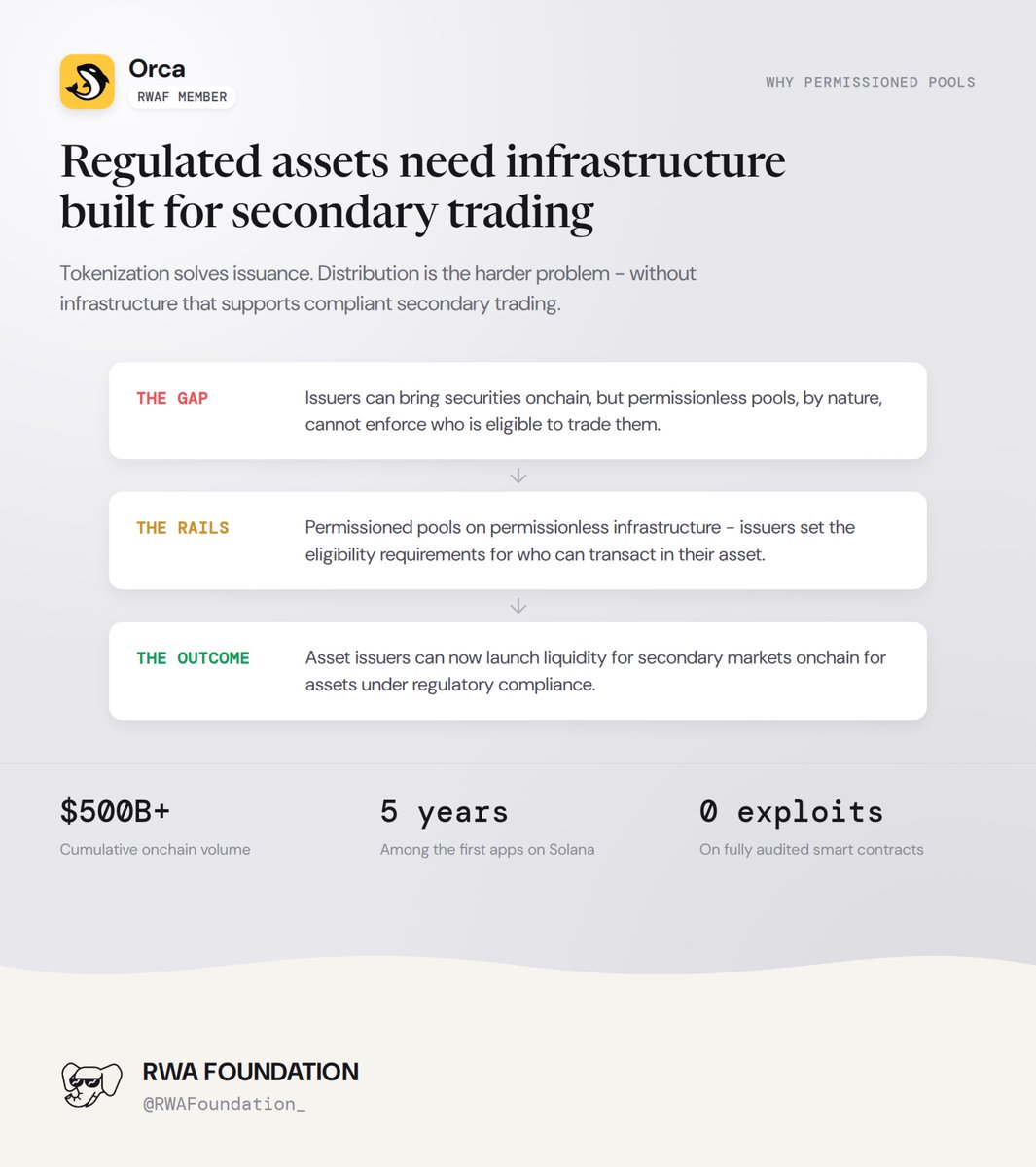 Orca
RWAF MEMBER

WHY PERMISSIONED POOLS

Regulated assets need infrastructure built for secondary trading

Tokenization solves issuance. Distribution is the harder problem – without infrastructure that supports compliant secondary trading.

THE GAP
Issuers can bring securities onchain, but permissionless pools, by nature, cannot enforce who is eligible to trade them.

THE RAILS
Permissioned pools on permissionless infrastructure – issuers set the eligibility requirements for who can transact in their asset.

THE OUTCOME
Asset issuers can now launch liquidity for secondary markets onchain for assets under regulatory compliance.

$500B+
Cumulative onchain volume

5 years
Among the first apps on Solana

0 exploits
On fully audited smart contracts

RWA FOUNDATION
@RWAFoundation_